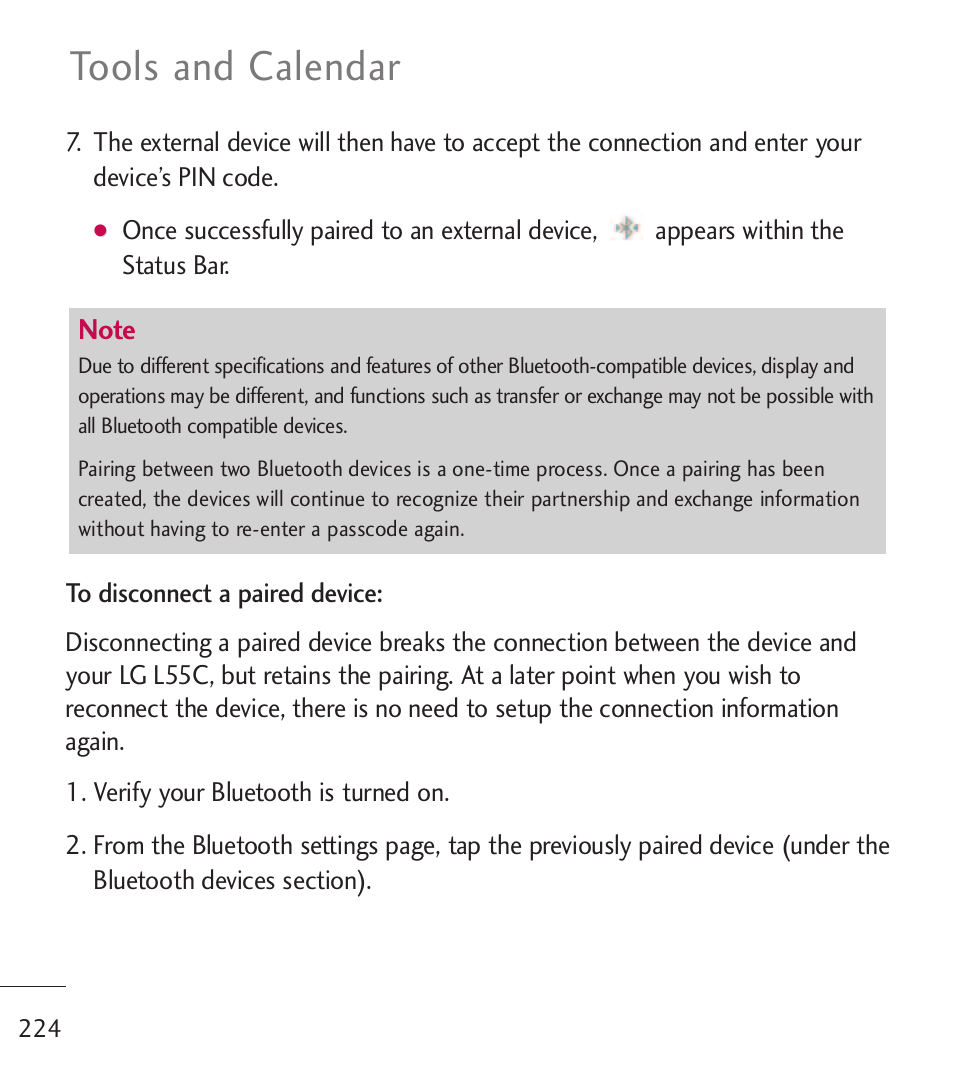 Tools and Calendar

7. The external device will then have to accept the connection and enter your device's PIN code.

● Once successfully paired to an external device, appears within the Status Bar.

Note
Due to different specifications and features of other Bluetooth-compatible devices, display and operations may be different, and functions such as transfer or exchange may not be possible with all Bluetooth compatible devices.

Pairing between two Bluetooth devices is a one-time process. Once a pairing has been created, the devices will continue to recognize their partnership and exchange information without having to re-enter a passcode again.

To disconnect a paired device:

Disconnecting a paired device breaks the connection between the device and your LG L55C, but retains the pairing. At a later point when you wish to reconnect the device, there is no need to setup the connection information again.

1. Verify your Bluetooth is turned on.

2. From the Bluetooth settings page, tap the previously paired device (under the Bluetooth devices section).

224